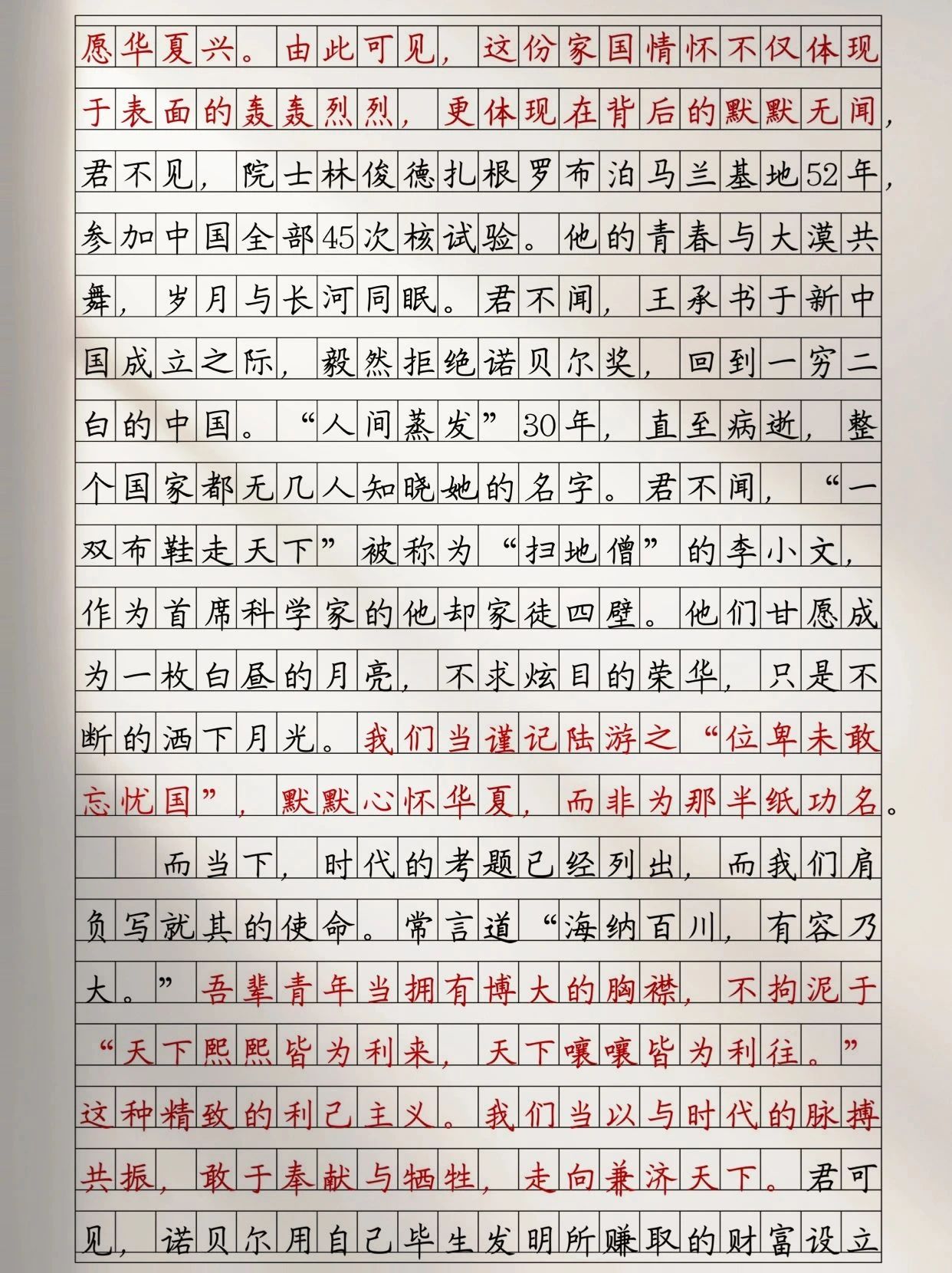 愿华夏兴。由此可见，这份家国情怀不仅体现于表面的轰轰烈烈，更体现在背后的默默无闻，君不见，院士林俊德扎根罗布泊马兰基地52年，参加中国全部45次核试验。他的青春与大漠共舞，岁月与长河同眠。君不闻，王承书于新中国成立之际，毅然拒绝诺贝尔奖，回到一穷二白的中国。“人间蒸发”30年，直至病逝，整个国家都无几人知晓她的名字。君不闻，“一双布鞋走天下”被称为“扫地僧”的李小文，作为首席科学家的他却家徒四壁。他们甘愿成为一枚白昼的月亮，不求炫目的荣华，只是不断的洒下月光。我们当谨记陆游之“位卑未敢忘忧国”，默默心怀华夏，而非为那半纸功名。

而当下，时代的考题已经列出，而我们肩负写就其的使命。常言道“海纳百川，有容乃大。”吾辈青年当拥有博大的胸襟，不拘泥于“天下熙熙皆为利来，天下嚷嚷皆为利往。”这种精致的利己主义。我们当以与时代的脉搏共振，敢于奉献与牺牲，走向兼济天下。君可见，诺贝尔用自己毕生发明所赚取的财富设立